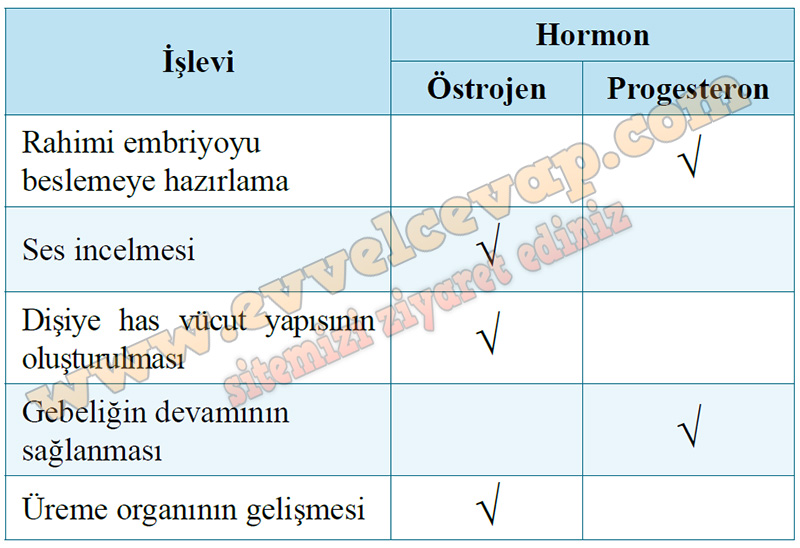 | İşlevi | Hormon | |
|---|---|---|
| | Östrojen | Progesteron |
| Rahimi embriyoyu beslemeye hazırlama | | √ |
| Ses incelmesi | √ | |
| Dişiye has vücut yapısının oluşturulması | √ | |
| Gebeliğin devamının sağlanması | | √ |
| Üreme organının gelişmesi | √ | |

www.evvelcevap.com
sitemizi ziyaret ediniz